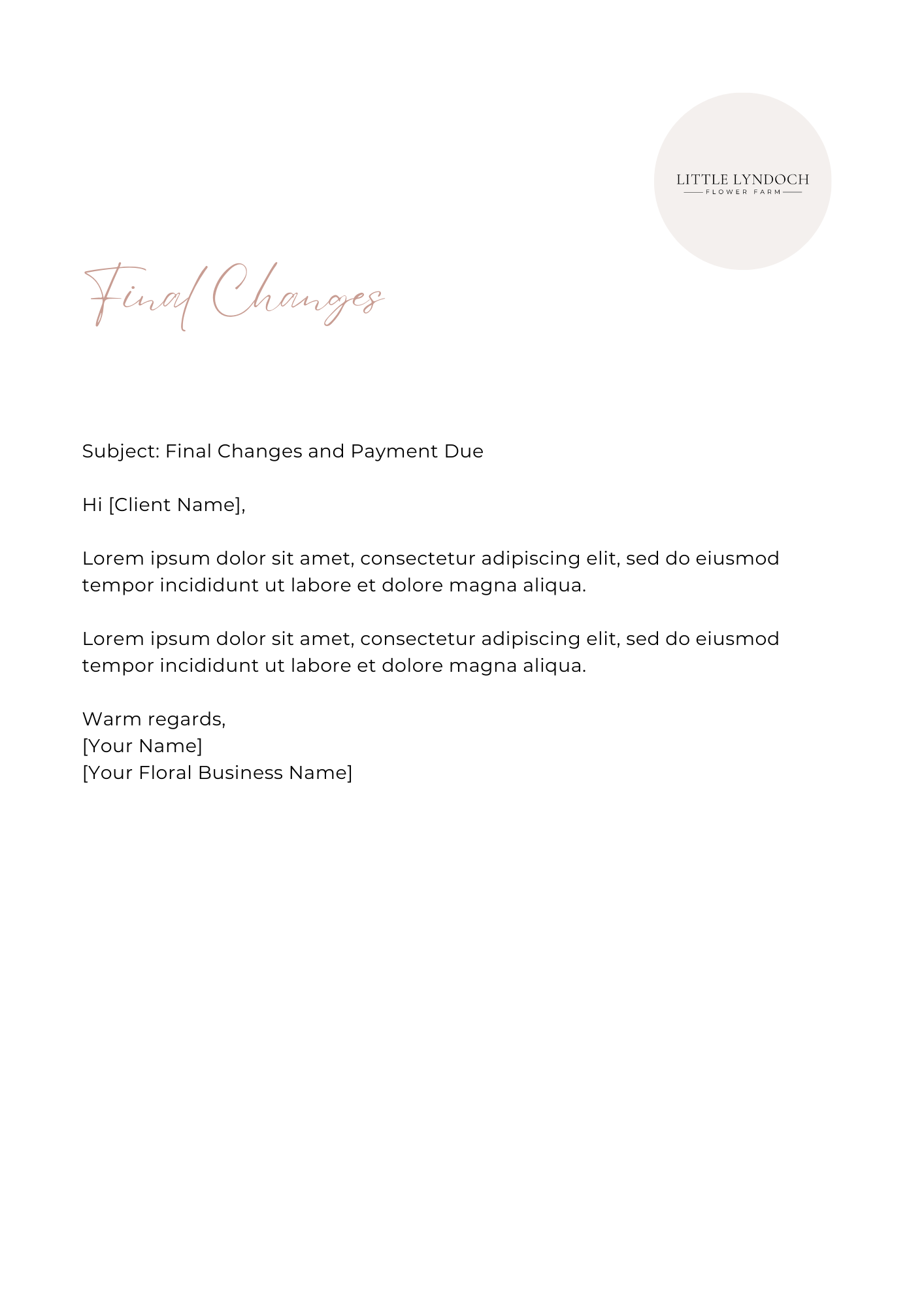 LITTLE LYNDOCH
FLOWER FARM

Final Changes

Subject: Final Changes and Payment Due

Hi [Client Name],

Lorem ipsum dolor sit amet, consectetur adipiscing elit, sed do eiusmod tempor incididunt ut labore et dolore magna aliqua.

Lorem ipsum dolor sit amet, consectetur adipiscing elit, sed do eiusmod tempor incididunt ut labore et dolore magna aliqua.

Warm regards,
[Your Name]
[Your Floral Business Name]